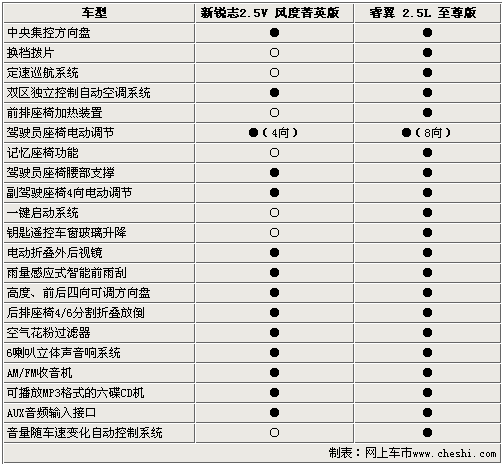 | 车型 | 新锐志2.5V 风度菁英版 | 睿翼 2.5L 至尊版 |
|---|---|---|
| 中央集控方向盘 | ● | ● |
| 换档拨片 | ○ | ● |
| 定速巡航系统 | ○ | ● |
| 双区独立控制自动空调系统 | ● | ● |
| 前排座椅加热装置 | ○ | ● |
| 驾驶员座椅电动调节 | ●（4向） | ●（8向） |
| 记忆座椅功能 | ○ | ● |
| 驾驶员座椅腰部支撑 | ● | ● |
| 副驾驶座椅4向电动调节 | ● | ● |
| 一键启动系统 | ○ | ● |
| 钥匙遥控车窗玻璃升降 | ○ | ● |
| 电动折叠外后视镜 | ● | ● |
| 雨量感应式智能前雨刮 | ● | ● |
| 高度、前后四向可调方向盘 | ● | ● |
| 后排座椅4/6分割折叠放倒 | ● | ● |
| 空气花粉过滤器 | ● | ● |
| 6喇叭立体声音响系统 | ● | ● |
| AM/FM收音机 | ● | ● |
| 可播放MP3格式的六碟CD机 | ● | ● |
| AUX音频输入接口 | ● | ● |
| 音量随车速变化自动控制系统 | ○ | ● |

制表：网上车市www.cheshi.com